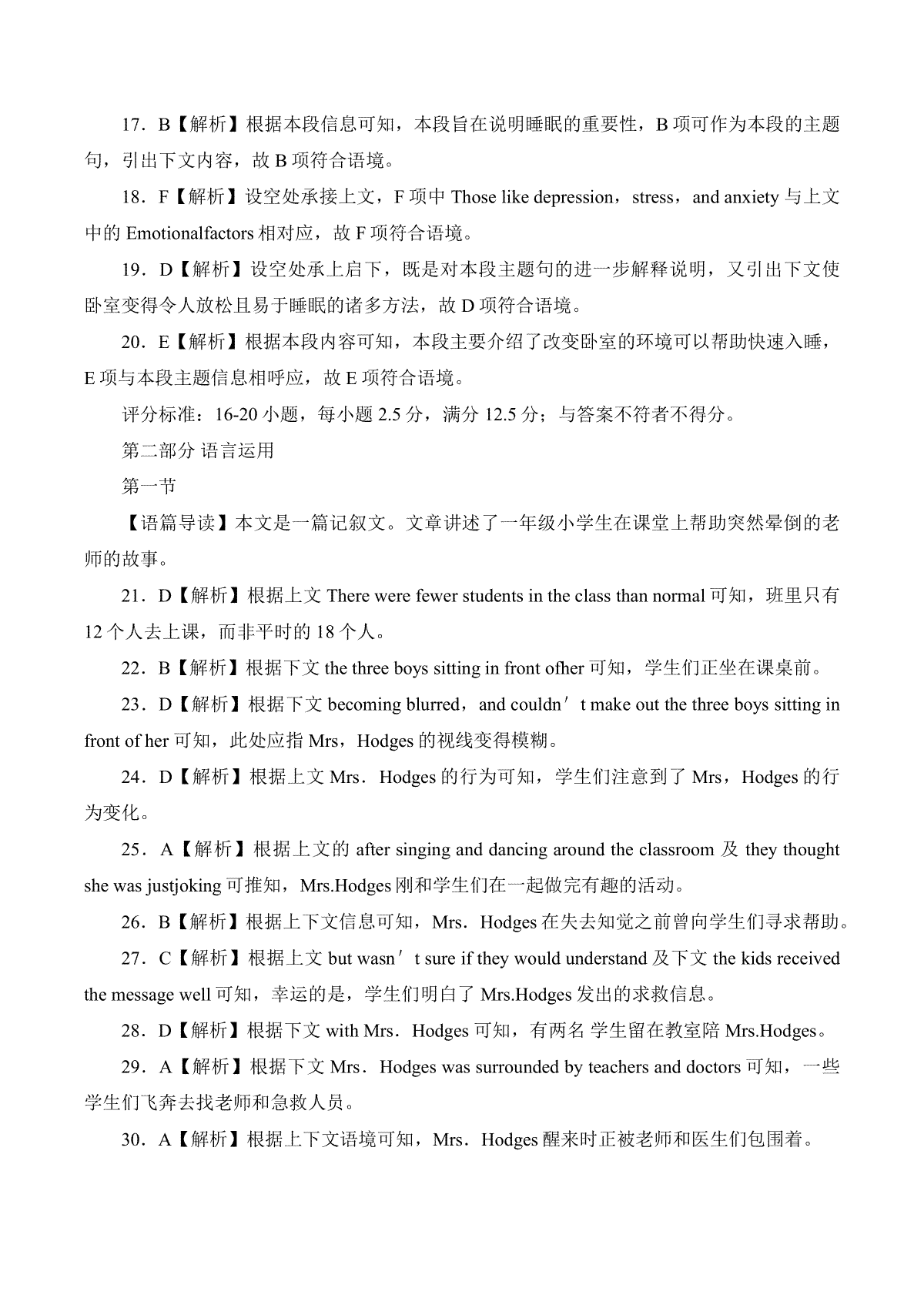 17．B【解析】根据本段信息可知，本段旨在说明睡眠的重要性，B 项可作为本段的主题句，引出下文内容，故 B 项符合语境。

18．F【解析】设空处承接上文，F 项中 Those like depression，stress，and anxiety 与上文中的 Emotionalfactors 相对应，故 F 项符合语境。

19．D【解析】设空处承上启下，既是对本段主题句的进一步解释说明，又引出下文使卧室变得令人放松且易于睡眠的诸多方法，故 D 项符合语境。

20．E【解析】根据本段内容可知，本段主要介绍了改变卧室的环境可以帮助快速入睡，E 项与本段主题信息相呼应，故 E 项符合语境。

评分标准：16-20 小题，每小题 2.5 分，满分 12.5 分；与答案不符者不得分。

第二部分 语言运用

第一节

【语篇导读】本文是一篇记叙文。文章讲述了一年级小学生在课堂上帮助突然晕倒的老师的故事。

21．D【解析】根据上文 There were fewer students in the class than normal 可知，班里只有 12 个人去上课，而非平时的 18 个人。

22．B【解析】根据下文 the three boys sitting in front ofher 可知，学生们正坐在课桌前。

23．D【解析】根据下文 becoming blurred，and couldn′t make out the three boys sitting in front of her 可知，此处应指 Mrs，Hodges 的视线变得模糊。

24．D【解析】根据上文 Mrs．Hodges 的行为可知，学生们注意到了 Mrs，Hodges 的行为变化。

25．A【解析】根据上文的 after singing and dancing around the classroom 及 they thought she was justjoking 可推知，Mrs.Hodges 刚和学生们在一起做完有趣的活动。

26．B【解析】根据上下文信息可知，Mrs．Hodges 在失去知觉之前曾向学生们寻求帮助。

27．C【解析】根据上文 but wasn′t sure if they would understand 及下文 the kids received the message well 可知，幸运的是，学生们明白了 Mrs.Hodges 发出的求救信息。

28．D【解析】根据下文 with Mrs．Hodges 可知，有两名 学生留在教室陪 Mrs.Hodges。

29．A【解析】根据下文 Mrs．Hodges was surrounded by teachers and doctors 可知，一些学生们飞奔去找老师和急救人员。

30．A【解析】根据上下文语境可知，Mrs．Hodges 醒来时正被老师和医生们包围着。